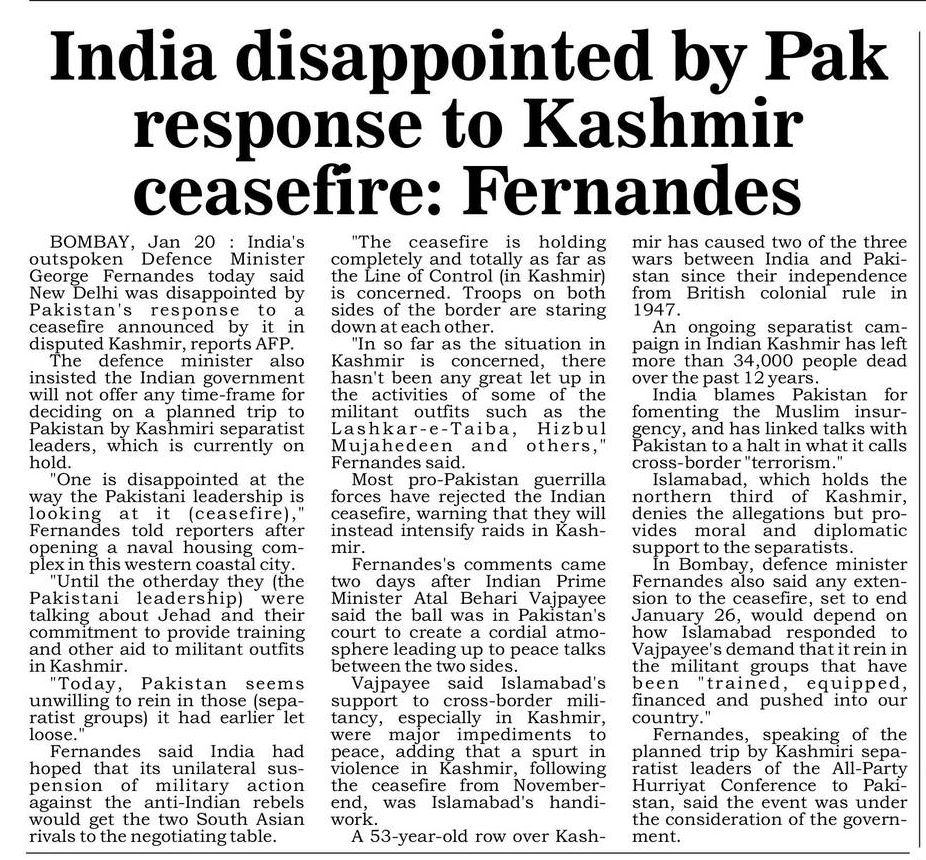 India disappointed by Pak response to Kashmir ceasefire: Fernandes

BOMBAY, Jan 20 : India's outspoken Defence Minister George Fernandes today said New Delhi was disappointed by Pakistan's response to a ceasefire announced by it in disputed Kashmir, reports AFP.

The defence minister also insisted the Indian government will not offer any time-frame for deciding on a planned trip to Pakistan by Kashmiri separatist leaders, which is currently on hold.

"One is disappointed at the way the Pakistani leadership is looking at it (ceasefire)," Fernandes told reporters after opening a naval housing complex in this western coastal city.

"Until the otherday they (the Pakistani leadership) were talking about Jehad and their commitment to provide training and other aid to militant outfits in Kashmir.

"Today, Pakistan seems unwilling to rein in those (separatist groups) it had earlier let loose."

Fernandes said India had hoped that its unilateral suspension of military action against the anti-Indian rebels would get the two South Asian rivals to the negotiating table.

"The ceasefire is holding completely and totally as far as the Line of Control (in Kashmir) is concerned. Troops on both sides of the border are staring down at each other.

"In so far as the situation in Kashmir is concerned, there hasn't been any great let up in the activities of some of the militant outfits such as the Lashkar-e-Taiba, Hizbul Mujahedeen and others," Fernandes said.

Most pro-Pakistan guerrilla forces have rejected the Indian ceasefire, warning that they will instead intensify raids in Kashmir.

Fernandes's comments came two days after Indian Prime Minister Atal Behari Vajpayee said the ball was in Pakistan's court to create a cordial atmosphere leading up to peace talks between the two sides.

Vajpayee said Islamabad's support to cross-border militancy, especially in Kashmir, were major impediments to peace, adding that a spurt in violence in Kashmir, following the ceasefire from November-end, was Islamabad's handiwork.

A 53-year-old row over Kashmir has caused two of the three wars between India and Pakistan since their independence from British colonial rule in 1947.

An ongoing separatist campaign in Indian Kashmir has left more than 34,000 people dead over the past 12 years.

India blames Pakistan for fomenting the Muslim insurgency, and has linked talks with Pakistan to a halt in what it calls cross-border "terrorism."

Islamabad, which holds the northern third of Kashmir, denies the allegations but provides moral and diplomatic support to the separatists.

In Bombay, defence minister Fernandes also said any extension to the ceasefire, set to end January 26, would depend on how Islamabad responded to Vajpayee's demand that it rein in the militant groups that have been "trained, equipped, financed and pushed into our country."

Fernandes, speaking of the planned trip by Kashmiri separatist leaders of the All-Party Hurriyat Conference to Pakistan, said the event was under the consideration of the government.